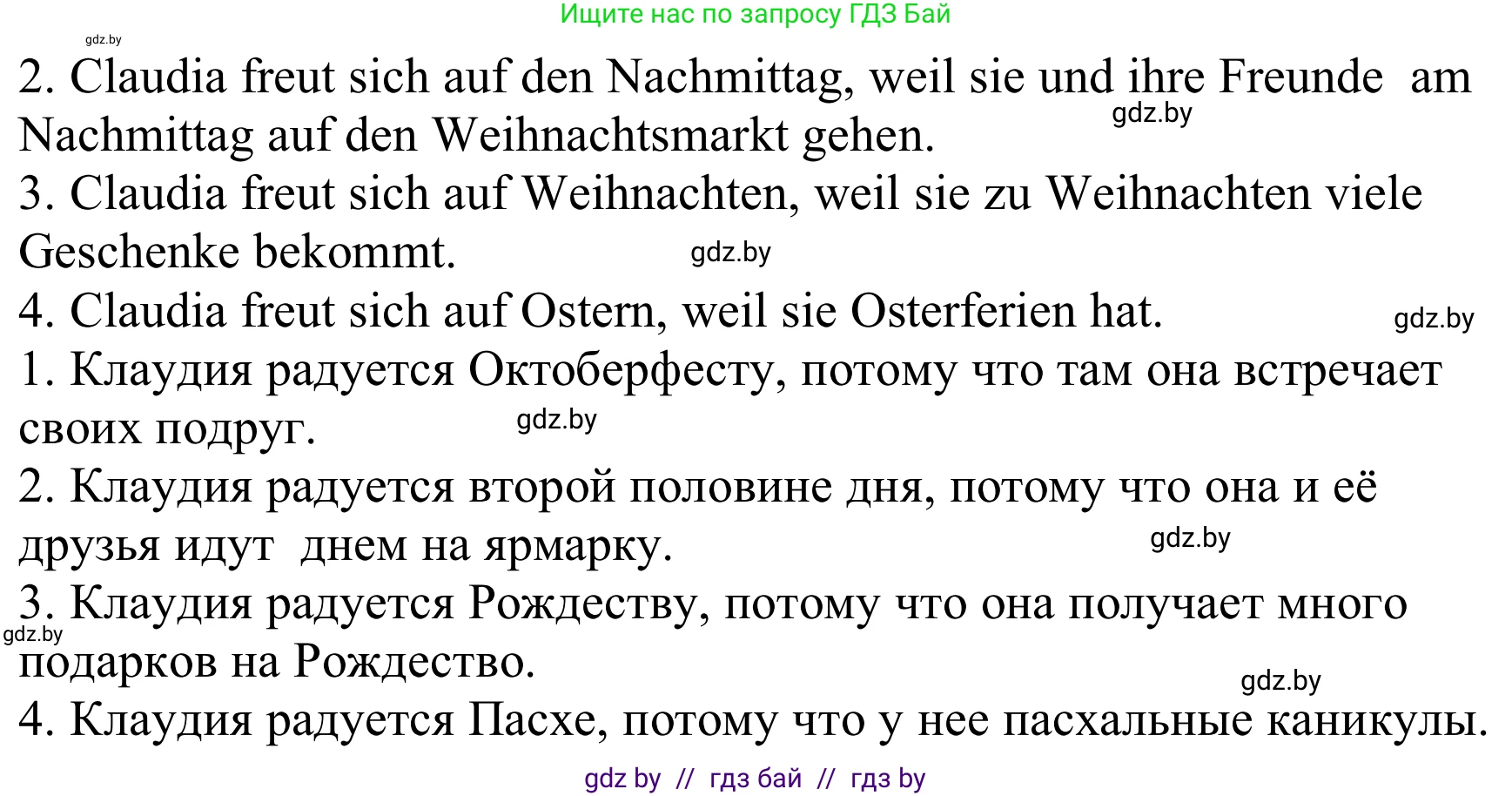 Ищите нас по запросу ГДЗ Бай
gdz.by
2. Claudia freut sich auf den Nachmittag, weil sie und ihre Freunde am Nachmittag auf den Weihnachtsmarkt gehen.
gdz.by
3. Claudia freut sich auf Weihnachten, weil sie zu Weihnachten viele Geschenke bekommt.
gdz.by
4. Claudia freut sich auf Ostern, weil sie Osterferien hat.
gdz.by
1. Клаудия радуется Октоберфесту, потому что там она встречает своих подруг.
gdz.by
2. Клаудия радуется второй половине дня, потому что она и её друзья идут днем на ярмарку.
gdz.by
3. Клаудия радуется Рождеству, потому что она получает много подарков на Рождество.
gdz.by
gdz.by
4. Клаудия радуется Пасхе, потому что у нее пасхальные каникулы.
gdz by // гдз бай // гдз by